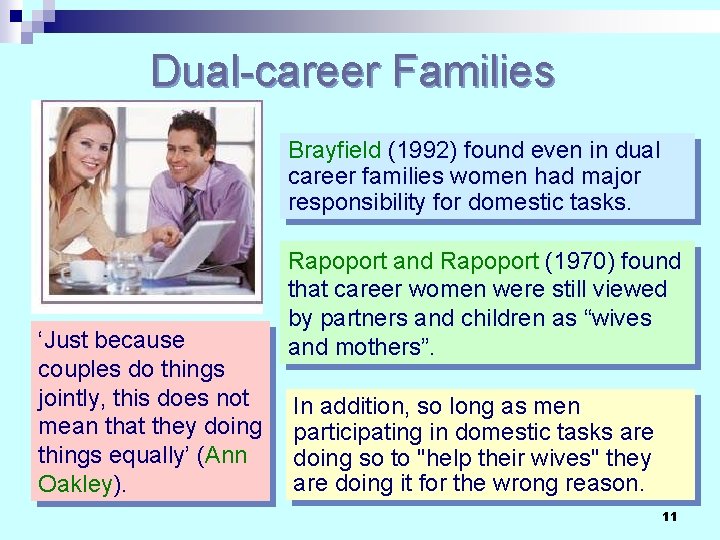 Dual-career Families

Brayfield (1992) found even in dual career families women had major responsibility for domestic tasks.

Rapoport and Rapoport (1970) found that career women were still viewed by partners and children as “wives and mothers”.

‘Just because couples do things jointly, this does not mean that they doing things equally’ (Ann Oakley).

In addition, so long as men participating in domestic tasks are doing so to "help their wives" they are doing it for the wrong reason.

11